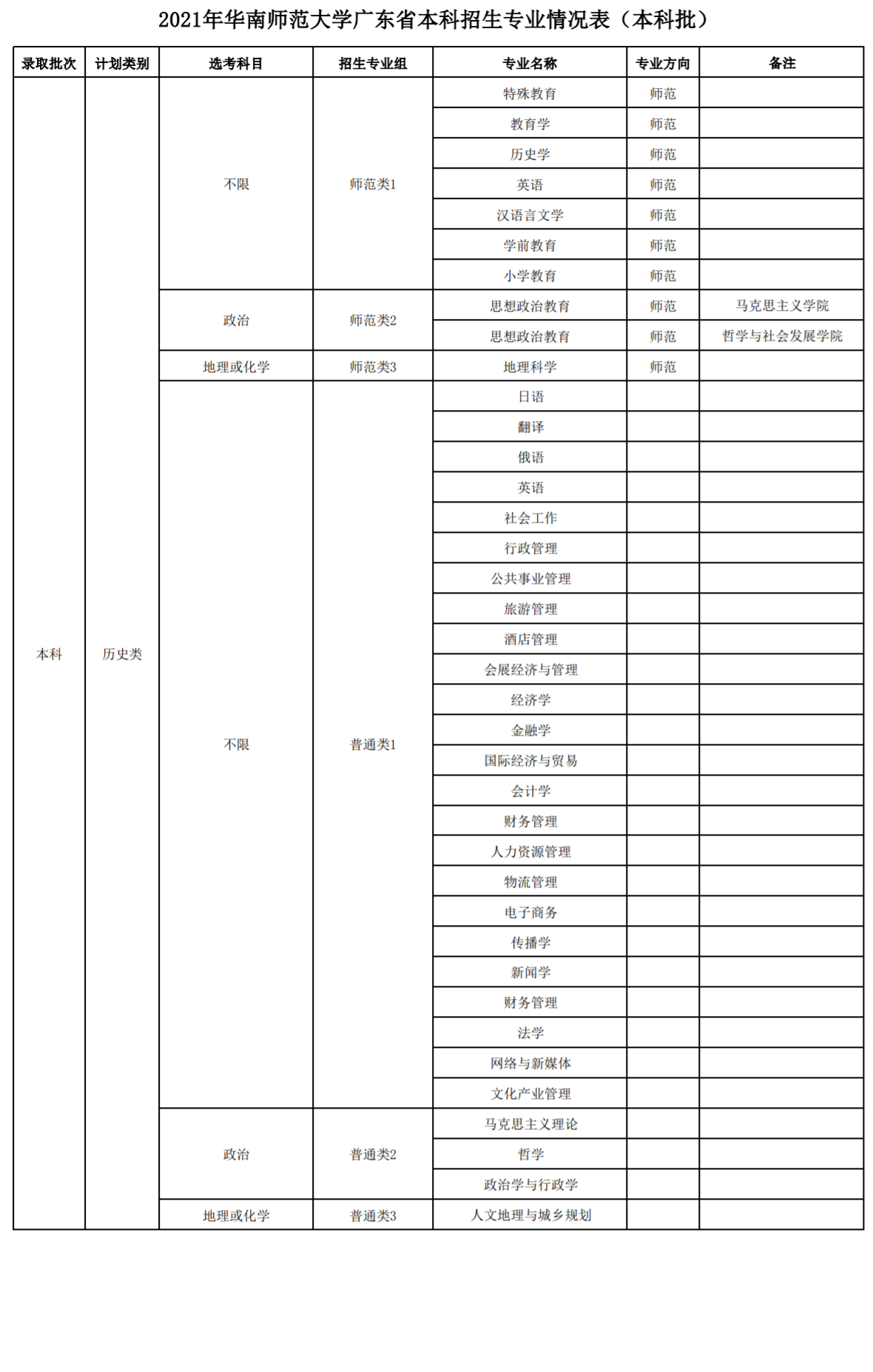 2021年华南师范大学广东省本科招生专业情况表（本科批）

| 录取批次 | 计划类别 | 选考科目 | 招生专业组 | 专业名称 | 专业方向 | 备注 |
|---|---|---|---|---|---|---|
| 本科 | 历史类 | 不限 | 师范类1 | 特殊教育 | 师范 | |
| | | | | 教育学 | 师范 | |
| | | | | 历史学 | 师范 | |
| | | | | 英语 | 师范 | |
| | | | | 汉语言文学 | 师范 | |
| | | | | 学前教育 | 师范 | |
| | | | | 小学教育 | 师范 | |
| | | 政治 | 师范类2 | 思想政治教育 | 师范 | 马克思主义学院 |
| | | | | 思想政治教育 | 师范 | 哲学与社会发展学院 |
| | | 地理或化学 | 师范类3 | 地理科学 | 师范 | |
| | | 不限 | 普通类1 | 日语 | | |
| | | | | 翻译 | | |
| | | | | 俄语 | | |
| | | | | 英语 | | |
| | | | | 社会工作 | | |
| | | | | 行政管理 | | |
| | | | | 公共事业管理 | | |
| | | | | 旅游管理 | | |
| | | | | 酒店管理 | | |
| | | | | 会展经济与管理 | | |
| | | | | 经济学 | | |
| | | | | 金融学 | | |
| | | | | 国际经济与贸易 | | |
| | | | | 会计学 | | |
| | | | | 财务管理 | | |
| | | | | 人力资源管理 | | |
| | | | | 物流管理 | | |
| | | | | 电子商务 | | |
| | | | | 传播学 | | |
| | | | | 新闻学 | | |
| | | | | 财务管理 | | |
| | | | | 法学 | | |
| | | | | 网络与新媒体 | | |
| | | | | 文化产业管理 | | |
| | | 政治 | 普通类2 | 马克思主义理论 | | |
| | | | | 哲学 | | |
| | | | | 政治学与行政学 | | |
| | | 地理或化学 | 普通类3 | 人文地理与城乡规划 | | |